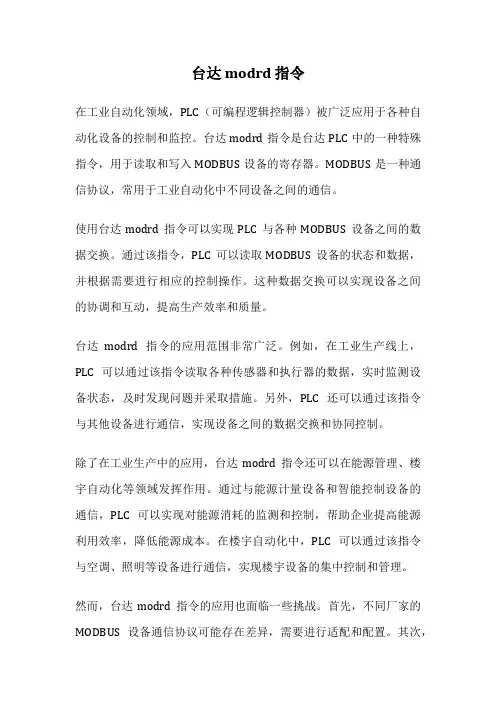 台达 modrd 指令

在工业自动化领域，PLC（可编程逻辑控制器）被广泛应用于各种自动化设备的控制和监控。台达 modrd 指令是台达 PLC 中的一种特殊指令，用于读取和写入 MODBUS 设备的寄存器。MODBUS 是一种通信协议，常用于工业自动化中不同设备之间的通信。

使用台达 modrd 指令可以实现 PLC 与各种 MODBUS 设备之间的数据交换。通过该指令，PLC 可以读取 MODBUS 设备的状态和数据，并根据需要进行相应的控制操作。这种数据交换可以实现设备之间的协调和互动，提高生产效率和质量。

台达 modrd 指令的应用范围非常广泛。例如，在工业生产线上，PLC 可以通过该指令读取各种传感器和执行器的数据，实时监测设备状态，及时发现问题并采取措施。另外，PLC 还可以通过该指令与其他设备进行通信，实现设备之间的数据交换和协同控制。

除了在工业生产中的应用，台达 modrd 指令还可以在能源管理、楼宇自动化等领域发挥作用。通过与能源计量设备和智能控制设备的通信，PLC 可以实现对能源消耗的监测和控制，帮助企业提高能源利用效率，降低能源成本。在楼宇自动化中，PLC 可以通过该指令与空调、照明等设备进行通信，实现楼宇设备的集中控制和管理。

然而，台达 modrd 指令的应用也面临一些挑战。首先，不同厂家的 MODBUS 设备通信协议可能存在差异，需要进行适配和配置。其次，